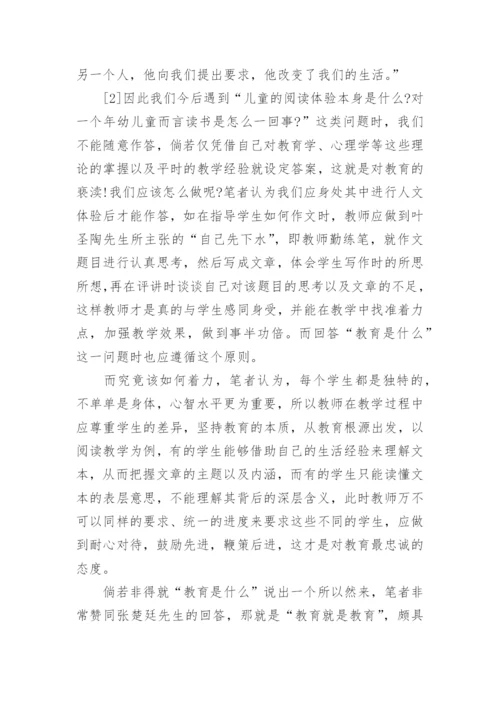 另一个人，他向我们提出要求，他改变了我们的生活。”

[2]因此我们今后遇到“儿童的阅读体验本身是什么?对一个年幼儿童而言读书是怎么一回事?”这类问题时，我们不能随意作答，倘若仅凭借自己对教育学、心理学等这些理论的掌握以及平时的教学经验就设定答案，这就是对教育的亵渎!我们应该怎么做呢?笔者认为我们应身处其中进行人文体验后才能作答，如在指导学生如何作文时，教师应做到叶圣陶先生所主张的“自己先下水”，即教师勤练笔，就作文题目进行认真思考，然后写成文章，体会学生写作时的所思所想,再在评讲时谈谈自己对该题目的思考以及文章的不足，这样教师才是真的与学生感同身受，并能在教学中找准着力点，加强教学效果，做到事半功倍。而回答“教育是什么”这一问题时也应遵循这个原则。

而究竟该如何着力，笔者认为，每个学生都是独特的，不单单是身体，心智水平更为重要，所以教师在教学过程中应尊重学生的差异，坚持教育的本质，从教育根源出发，以阅读教学为例，有的学生能够借助自己的生活经验来理解文本，从而把握文章的主题以及内涵，而有的学生只能读懂文本的表层意思，不能理解其背后的深层含义，此时教师万不可以同样的要求、统一的进度来要求这些不同的学生，应做到耐心对待，鼓励先进，鞭策后进，这才是对教育最忠诚的态度。

倘若非得就“教育是什么”说出一个所以然来，笔者非常赞同张楚廷先生的回答，那就是“教育就是教育”，颇具